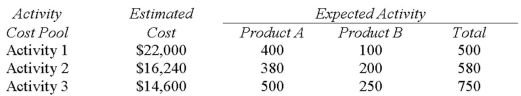 | Activity Cost Pool | Estimated Cost | Expected Activity Product A | Expected Activity Product B | Expected Activity Total |
|---|---|---|---|---|
| Activity 1 | \$22,000 | 400 | 100 | 500 |
| Activity 2 | \$16,240 | 380 | 200 | 580 |
| Activity 3 | \$14,600 | 500 | 250 | 750 |